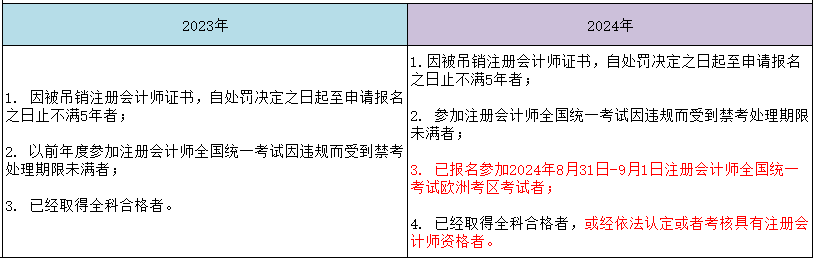 | 2023年 | 2024年 |
|---|---|
| 1. 因被吊销注册会计师证书，自处罚决定之日起至申请报名之日止不满5年者；<br><br>2. 以前年度参加注册会计师全国统一考试因违规而受到禁考处理期限未满者；<br><br>3. 已经取得全科合格者。 | 1. 因被吊销注册会计师证书，自处罚决定之日起至申请报名之日止不满5年者；<br><br>2. 参加注册会计师全国统一考试因违规而受到禁考处理期限未满者；<br><br>3. 已报名参加2024年8月31日-9月1日注册会计师全国统一考试欧洲考区考试者；<br><br>4. 已经取得全科合格者，或经依法认定或者考核具有注册会计师资格者。 |